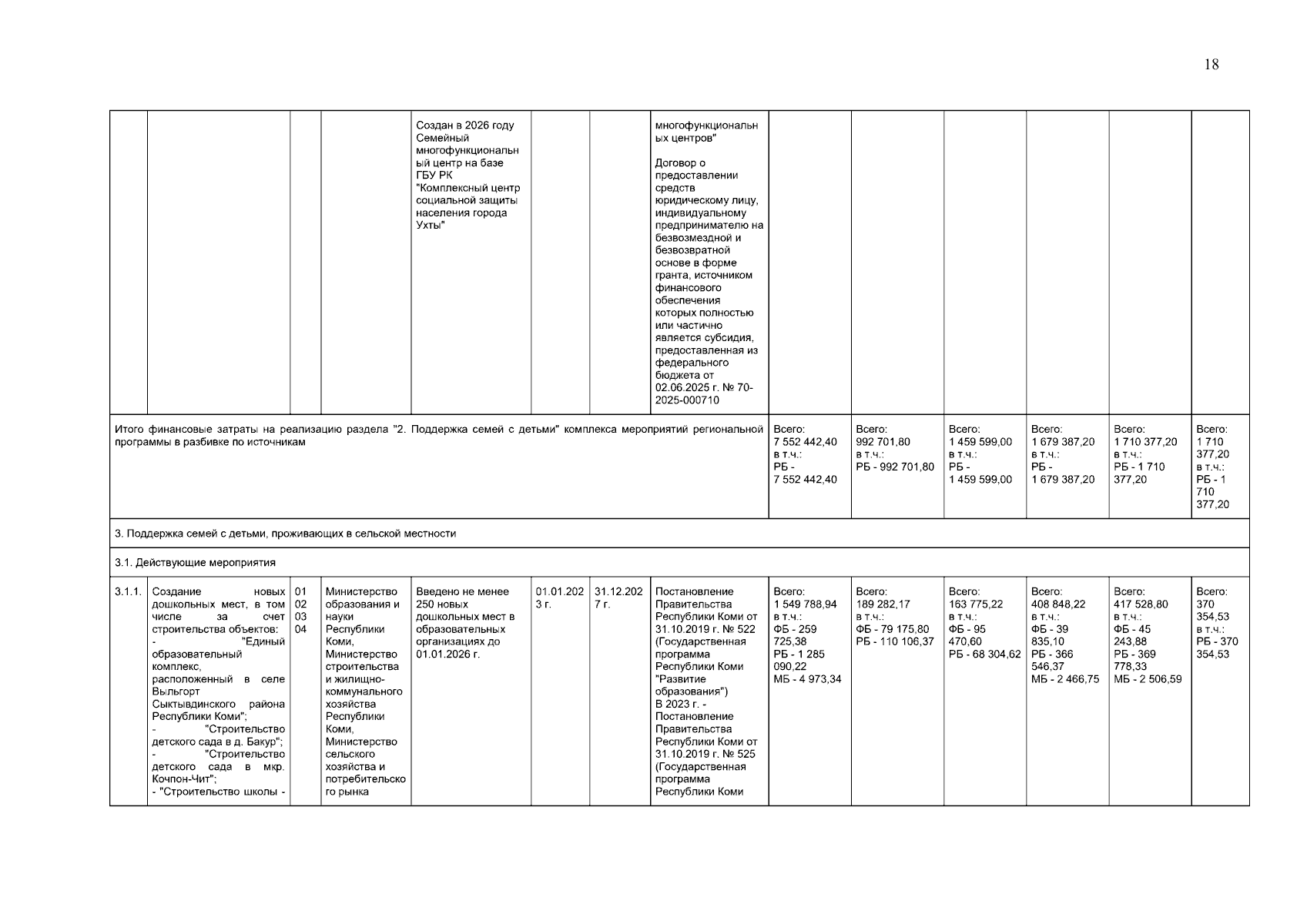 18

| | | | | | | | | | | | | | |
|---|---|---|---|---|---|---|---|---|---|---|---|---|---|
| | | | | Создан в 2026 году Семейный многофункциональный центр на базе ГБУ РК "Комплексный центр социальной защиты населения города Ухты" | | | многофункциональных центров" Договор о предоставлении средств юридическому лицу, индивидуальному предпринимателю на безвозмездной и безвозвратной основе в форме гранта, источником финансового обеспечения которых полностью или частично является субсидия, предоставленная из федерального бюджета от 02.06.2025 г. № 70-2025-000710 | | | | | | |
| Итого финансовые затраты на реализацию раздела "2. Поддержка семей с детьми" комплекса мероприятий региональной программы в разбивке по источникам | | | | | | | | Всего: 7 552 442,40 в т.ч.: РБ - 7 552 442,40 | Всего: 992 701,80 в т.ч.: РБ - 992 701,80 | Всего: 1 459 599,00 в т.ч.: РБ - 1 459 599,00 | Всего: 1 679 387,20 в т.ч.: РБ - 1 679 387,20 | Всего: 1 710 377,20 в т.ч.: РБ - 1 710 377,20 | Всего: 1 710 377,20 в т.ч.: РБ - 1 710 377,20 |
| 3. Поддержка семей с детьми, проживающих в сельской местности | | | | | | | | | | | | | |
| 3.1. Действующие мероприятия | | | | | | | | | | | | | |
| 3.1.1. | Создание новых дошкольных мест, в том числе за счет строительства объектов: - "Единый образовательный комплекс, расположенный в селе Выльгорт Сыктывдинского района Республики Коми"; - "Строительство детского сада в д. Бакур"; - "Строительство детского сада в мкр. Кочпон-Чит"; - "Строительство школы - | 01 02 03 04 | Министерство образования и науки Республики Коми, Министерство строительства и жилищно-коммунального хозяйства Республики Коми, Министерство сельского хозяйства и потребительского рынка | Введено не менее 250 новых дошкольных мест в образовательных организациях до 01.01.2026 г. | 01.01.2023 г. | 31.12.2027 г. | Постановление Правительства Республики Коми от 31.10.2019 г. № 522 (Государственная программа Республики Коми "Развитие образования") В 2023 г. - Постановление Правительства Республики Коми от 31.10.2019 г. № 525 (Государственная программа Республики Коми | Всего: 1 549 788,94 в т.ч.: ФБ - 259 725,38 РБ - 1 285 090,22 МБ - 4 973,34 | Всего: 189 282,17 в т.ч.: ФБ - 79 175,80 РБ - 110 106,37 | Всего: 163 775,22 в т.ч.: ФБ - 95 470,60 РБ - 68 304,62 | Всего: 408 848,22 в т.ч.: ФБ - 39 835,10 РБ - 366 546,37 МБ - 2 466,75 | Всего: 417 528,80 в т.ч.: ФБ - 45 243,88 РБ - 369 778,33 МБ - 2 506,59 | Всего: 370 354,53 в т.ч.: РБ - 370 354,53 |